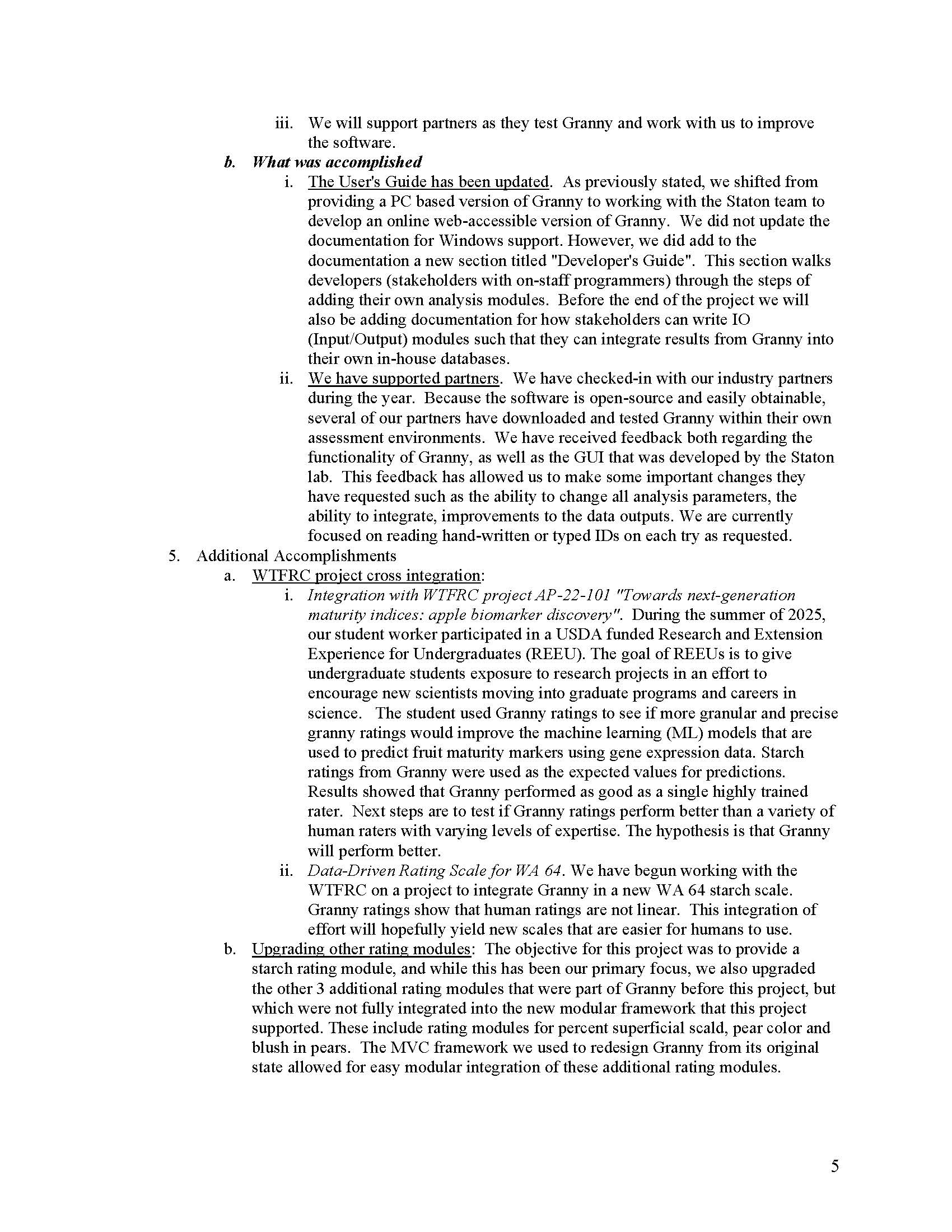 iii. We will support partners as they test Granny and work with us to improve the software.

b. What was accomplished

i. The User's Guide has been updated. As previously stated, we shifted from providing a PC based version of Granny to working with the Staton team to develop an online web-accessible version of Granny. We did not update the documentation for Windows support. However, we did add to the documentation a new section titled "Developer's Guide". This section walks developers (stakeholders with on-staff programmers) through the steps of adding their own analysis modules. Before the end of the project we will also be adding documentation for how stakeholders can write IO (Input/Output) modules such that they can integrate results from Granny into their own in-house databases.

ii. We have supported partners. We have checked-in with our industry partners during the year. Because the software is open-source and easily obtainable, several of our partners have downloaded and tested Granny within their own assessment environments. We have received feedback both regarding the functionality of Granny, as well as the GUI that was developed by the Staton lab. This feedback has allowed us to make some important changes they have requested such as the ability to change all analysis parameters, the ability to integrate, improvements to the data outputs. We are currently focused on reading hand-written or typed IDs on each try as requested.

5. Additional Accomplishments

a. WTFRC project cross integration:

i. Integration with WTFRC project AP-22-101 "Towards next-generation maturity indices: apple biomarker discovery". During the summer of 2025, our student worker participated in a USDA funded Research and Extension Experience for Undergraduates (REEU). The goal of REEUs is to give undergraduate students exposure to research projects in an effort to encourage new scientists moving into graduate programs and careers in science. The student used Granny ratings to see if more granular and precise granny ratings would improve the machine learning (ML) models that are used to predict fruit maturity markers using gene expression data. Starch ratings from Granny were used as the expected values for predictions. Results showed that Granny performed as good as a single highly trained rater. Next steps are to test if Granny ratings perform better than a variety of human raters with varying levels of expertise. The hypothesis is that Granny will perform better.

ii. Data-Driven Rating Scale for WA 64. We have begun working with the WTFRC on a project to integrate Granny in a new WA 64 starch scale. Granny ratings show that human ratings are not linear. This integration of effort will hopefully yield new scales that are easier for humans to use.

b. Upgrading other rating modules: The objective for this project was to provide a starch rating module, and while this has been our primary focus, we also upgraded the other 3 additional rating modules that were part of Granny before this project, but which were not fully integrated into the new modular framework that this project supported. These include rating modules for percent superficial scald, pear color and blush in pears. The MVC framework we used to redesign Granny from its original state allowed for easy modular integration of these additional rating modules.

5